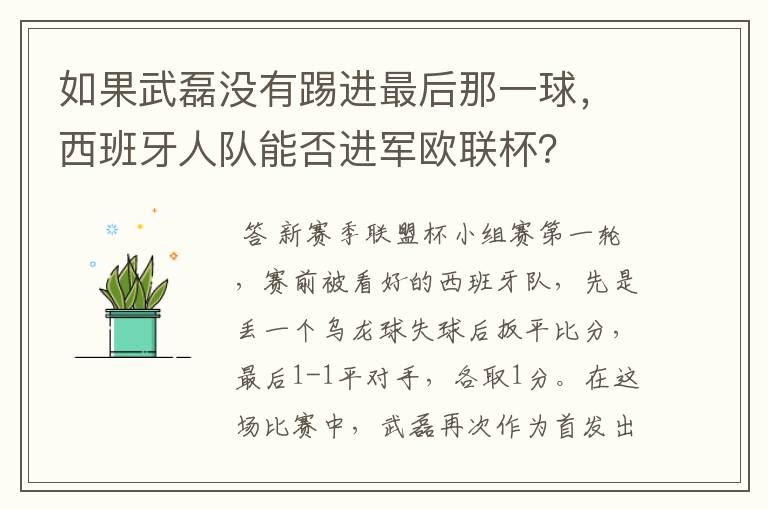 如果武磊没有踢进最后那一球，西班牙人队能否进军欧联杯？

答 新赛季联盟杯小组赛第一轮，赛前被看好的西班牙队，先是丢一个乌龙球失球后扳平比分，最后1-1平对手，各取1分。在这场比赛中，武磊再次作为首发出